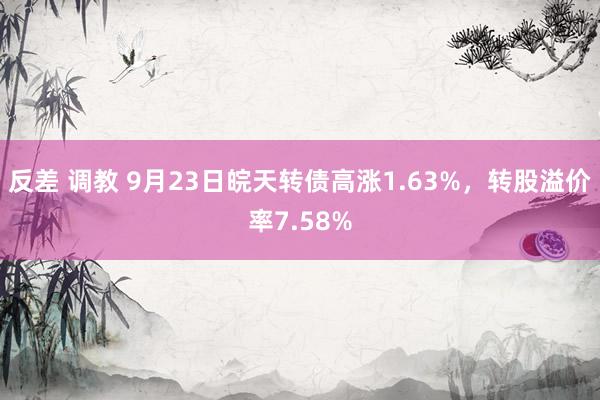 反差 调教 9月23日皖天转债高涨1.63%，转股溢价率7.58%